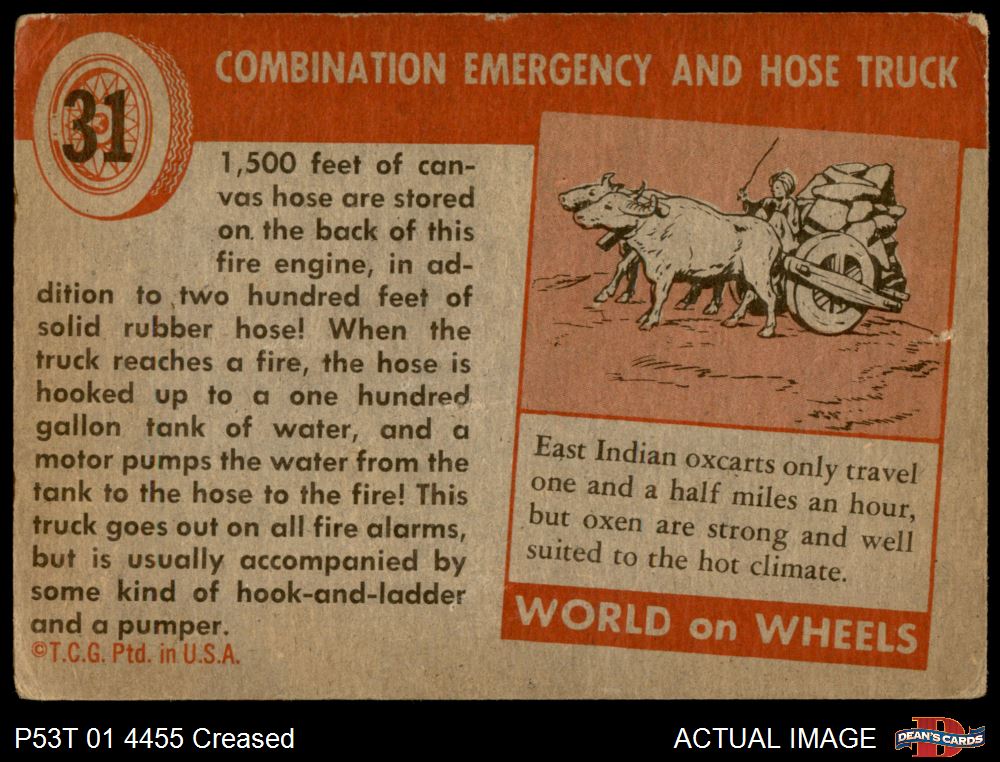 31

COMBINATION EMERGENCY AND HOSE TRUCK

1,500 feet of canvas hose are stored on the back of this fire engine, in addition to two hundred feet of solid rubber hose! When the truck reaches a fire, the hose is hooked up to a one hundred gallon tank of water, and a motor pumps the water from the tank to the hose to the fire! This truck goes out on all fire alarms, but is usually accompanied by some kind of hook-and-ladder and a pumper.

©T.C.G. Ptd. in U.S.A.

East Indian oxcarts only travel one and a half miles an hour, but oxen are strong and well suited to the hot climate.

WORLD on WHEELS

P53T 01 4455 Creased

ACTUAL IMAGE

DEAN'S CARDS